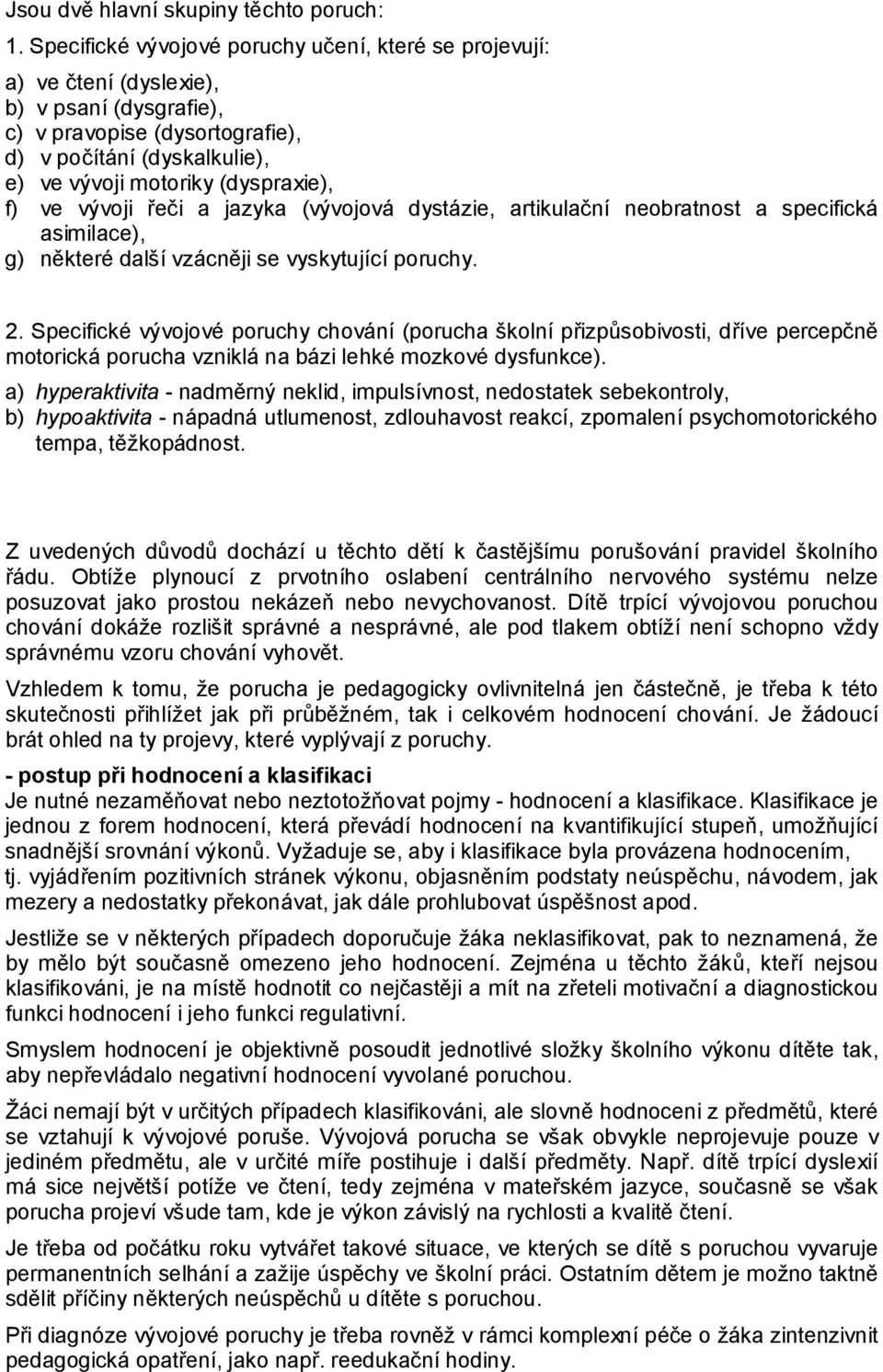 Jsou dvě hlavní skupiny těchto poruch:

1. Specifické vývojové poruchy učení, které se projevují:

a) ve čtení (dyslexie),
b) v psaní (dysgrafie),
c) v pravopise (dysortografie),
d) v počítání (dyskalkulie),
e) ve vývoji motoriky (dyspraxie),
f) ve vývoji řeči a jazyka (vývojová dystázie, artikulační neobratnost a specifická asimilace),
g) některé další vzácněji se vyskytující poruchy.

2. Specifické vývojové poruchy chování (porucha školní přizpůsobivosti, dříve percepčně motorická porucha vzniklá na bázi lehké mozkové dysfunkce).

a) hyperaktivita - nadměrný neklid, impulsívnost, nedostatek sebekontroly,
b) hypoaktivita - nápadná utlumenost, zdlouhavost reakcí, zpomalení psychomotorického tempa, těžkopádnost.

Z uvedených důvodů dochází u těchto dětí k častějšímu porušování pravidel školního řádu. Obtíže plynoucí z prvotního oslabení centrálního nervového systému nelze posuzovat jako prostou nekázeň nebo nevychovanost. Dítě trpící vývojovou poruchou chování dokáže rozlišit správné a nesprávné, ale pod tlakem obtíží není schopno vždy správnému vzoru chování vyhovět.

Vzhledem k tomu, že porucha je pedagogicky ovlivnitelná jen částečně, je třeba k této skutečnosti přihlížet jak při průběžném, tak i celkovém hodnocení chování. Je žádoucí brát ohled na ty projevy, které vyplývají z poruchy.

- postup při hodnocení a klasifikaci
Je nutné nezaměňovat nebo neztotožňovat pojmy - hodnocení a klasifikace. Klasifikace je jednou z forem hodnocení, která převádí hodnocení na kvantifikující stupeň, umožňující snadnější srovnání výkonů. Vyžaduje se, aby i klasifikace byla provázena hodnocením, tj. vyjádřením pozitivních stránek výkonu, objasněním podstaty neúspěchu, návodem, jak mezery a nedostatky překonávat, jak dále prohlubovat úspěšnost apod.

Jestliže se v některých případech doporučuje žáka neklasifikovat, pak to neznamená, že by mělo být současně omezeno jeho hodnocení. Zejména u těchto žáků, kteří nejsou klasifikováni, je na místě hodnotit co nejčastěji a mít na zřeteli motivační a diagnostickou funkci hodnocení i jeho funkci regulativní.

Smyslem hodnocení je objektivně posoudit jednotlivé složky školního výkonu dítěte tak, aby nepřevládalo negativní hodnocení vyvolané poruchou.

Žáci nemají být v určitých případech klasifikováni, ale slovně hodnoceni z předmětů, které se vztahují k vývojové poruše. Vývojová porucha se však obvykle neprojevuje pouze v jediném předmětu, ale v určité míře postihuje i další předměty. Např. dítě trpící dyslexií má sice největší potíže ve čtení, tedy zejména v mateřském jazyce, současně se však porucha projeví všude tam, kde je výkon závislý na rychlosti a kvalitě čtení.

Je třeba od počátku roku vytvářet takové situace, ve kterých se dítě s poruchou vyvaruje permanentních selhání a zažije úspěchy ve školní práci. Ostatním dětem je možno taktně sdělit příčiny některých neúspěchů u dítěte s poruchou.

Při diagnóze vývojové poruchy je třeba rovněž v rámci komplexní péče o žáka zintenzivnit pedagogická opatření, jako např. reedukační hodiny.